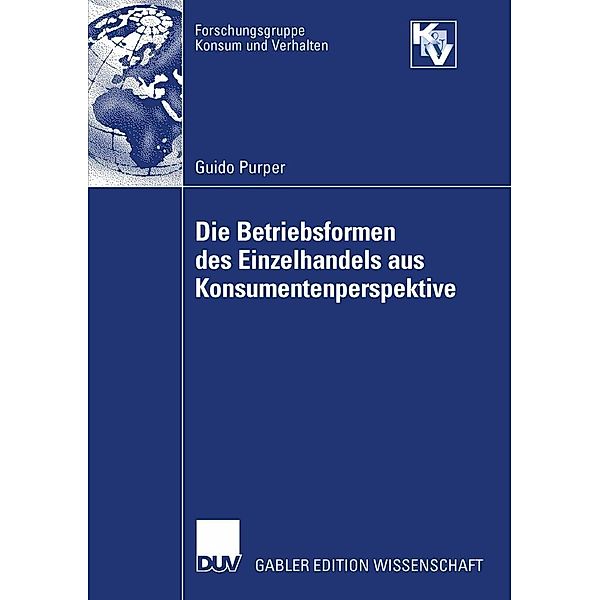 Forschungsgruppe
Konsum und Verhalten

K&V

Guido Purper

Die Betriebsformen des Einzelhandels aus Konsumentenperspektive

DUV GABLER EDITION WISSENSCHAFT